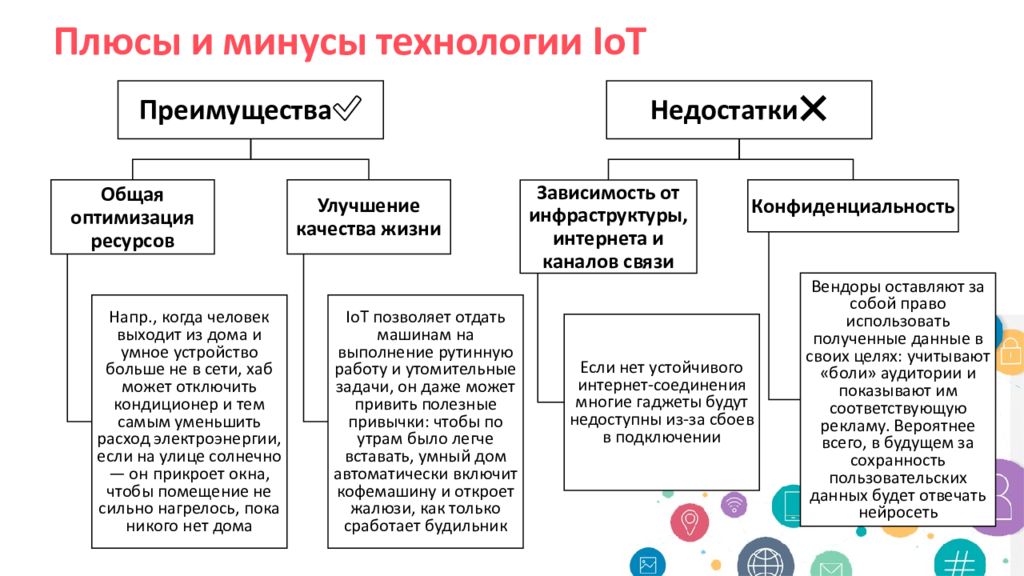 Плюсы и минусы технологии IoT

Преимущества✓

Общая оптимизация ресурсов

Напр., когда человек выходит из дома и умное устройство больше не в сети, хаб может отключить кондиционер и тем самым уменьшить расход электроэнергии, если на улице солнечно — он прикроет окна, чтобы помещение не сильно нагрелось, пока никого нет дома

Улучшение качества жизни

IoT позволяет отдать машинам на выполнение рутинную работу и утомительные задачи, он даже может привить полезные привычки: чтобы по утрам было легче вставать, умный дом автоматически включит кофемашину и откроет жалюзи, как только сработает будильник

Недостатки✕

Зависимость от инфраструктуры, интернета и каналов связи

Если нет устойчивого интернет-соединения многие гаджеты будут недоступны из-за сбоев в подключении

Конфиденциальность

Вендоры оставляют за собой право использовать полученные данные в своих целях: учитывают «боли» аудитории и показывают им соответствующую рекламу. Вероятнее всего, в будущем за сохранность пользовательских данных будет отвечать нейросеть